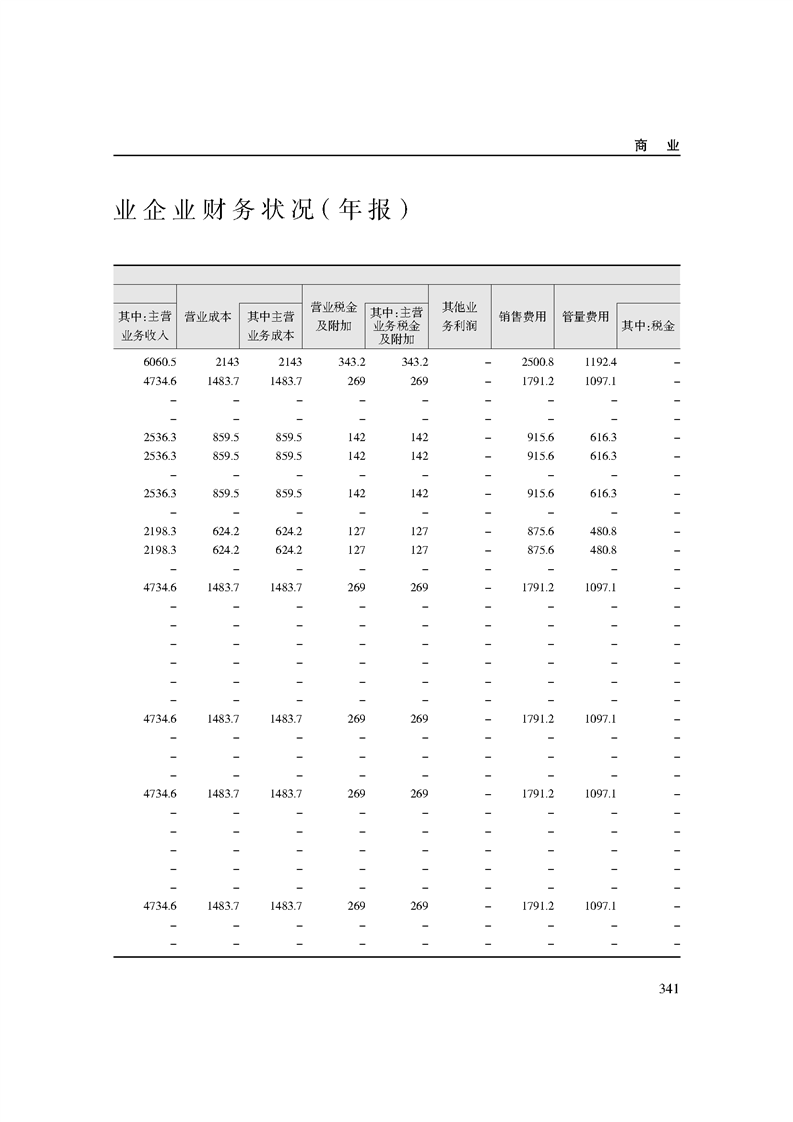 商　业

业企业财务状况(年报)

| 其中:主营业务收入 | 营业成本 | 其中主营业务成本 | 营业税金及附加 | 其中:主营业务税金及附加 | 其他业务利润 | 销售费用 | 管量费用 | 其中:税金 |
|---|---|---|---|---|---|---|---|---|
| 6060.5 | 2143 | 2143 | 343.2 | 343.2 | – | 2500.8 | 1192.4 | – |
| 4734.6 | 1483.7 | 1483.7 | 269 | 269 | – | 1791.2 | 1097.1 | – |
| – | – | – | – | – | – | – | – | – |
| – | – | – | – | – | – | – | – | – |
| 2536.3 | 859.5 | 859.5 | 142 | 142 | – | 915.6 | 616.3 | – |
| 2536.3 | 859.5 | 859.5 | 142 | 142 | – | 915.6 | 616.3 | – |
| – | – | – | – | – | – | – | – | – |
| 2536.3 | 859.5 | 859.5 | 142 | 142 | – | 915.6 | 616.3 | – |
| – | – | – | – | – | – | – | – | – |
| 2198.3 | 624.2 | 624.2 | 127 | 127 | – | 875.6 | 480.8 | – |
| 2198.3 | 624.2 | 624.2 | 127 | 127 | – | 875.6 | 480.8 | – |
| – | – | – | – | – | – | – | – | – |
| 4734.6 | 1483.7 | 1483.7 | 269 | 269 | – | 1791.2 | 1097.1 | – |
| – | – | – | – | – | – | – | – | – |
| – | – | – | – | – | – | – | – | – |
| – | – | – | – | – | – | – | – | – |
| – | – | – | – | – | – | – | – | – |
| – | – | – | – | – | – | – | – | – |
| – | – | – | – | – | – | – | – | – |
| 4734.6 | 1483.7 | 1483.7 | 269 | 269 | – | 1791.2 | 1097.1 | – |
| – | – | – | – | – | – | – | – | – |
| – | – | – | – | – | – | – | – | – |
| – | – | – | – | – | – | – | – | – |
| 4734.6 | 1483.7 | 1483.7 | 269 | 269 | – | 1791.2 | 1097.1 | – |
| – | – | – | – | – | – | – | – | – |
| – | – | – | – | – | – | – | – | – |
| – | – | – | – | – | – | – | – | – |
| – | – | – | – | – | – | – | – | – |
| – | – | – | – | – | – | – | – | – |
| 4734.6 | 1483.7 | 1483.7 | 269 | 269 | – | 1791.2 | 1097.1 | – |
| – | – | – | – | – | – | – | – | – |
| – | – | – | – | – | – | – | – | – |

341